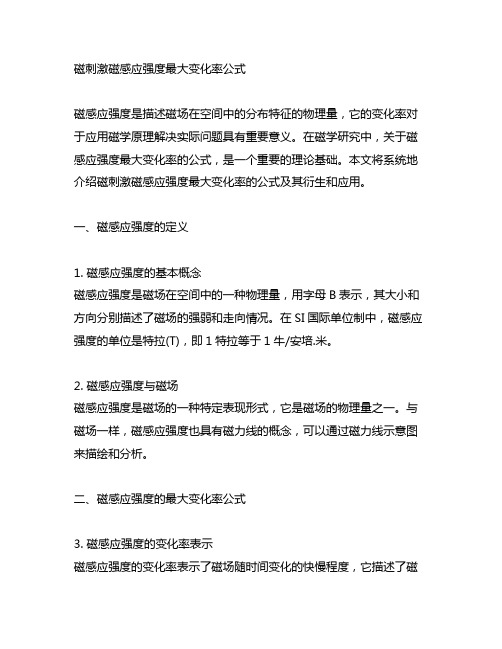 磁刺激磁感应强度最大变化率公式

磁感应强度是描述磁场在空间中的分布特征的物理量，它的变化率对于应用磁学原理解决实际问题具有重要意义。在磁学研究中，关于磁感应强度最大变化率的公式，是一个重要的理论基础。本文将系统地介绍磁刺激磁感应强度最大变化率的公式及其衍生和应用。

一、磁感应强度的定义

1. 磁感应强度的基本概念
磁感应强度是磁场在空间中的一种物理量，用字母 B 表示，其大小和方向分别描述了磁场的强弱和走向情况。在 SI 国际单位制中，磁感应强度的单位是特拉(T)，即 1 特拉等于 1 牛/安培.米。

2. 磁感应强度与磁场
磁感应强度是磁场的一种特定表现形式，它是磁场的物理量之一。与磁场一样，磁感应强度也具有磁力线的概念，可以通过磁力线示意图来描绘和分析。

二、磁感应强度的最大变化率公式

3. 磁感应强度的变化率表示
磁感应强度的变化率表示了磁场随时间变化的快慢程度，它描述了磁